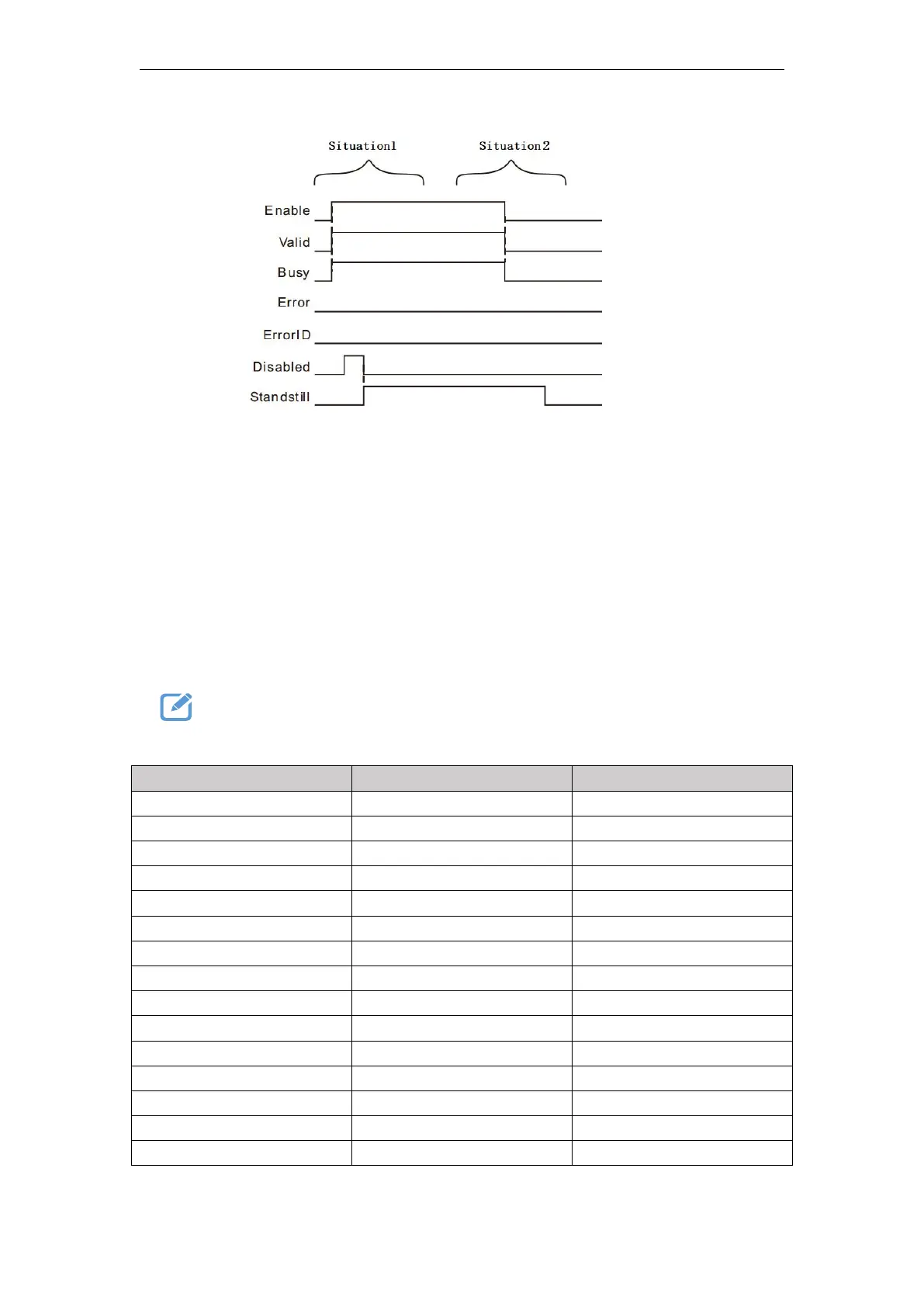 Situation1 Situation2

Enable

Valid

Busy

Error

ErrorID

Disabled

Standstill